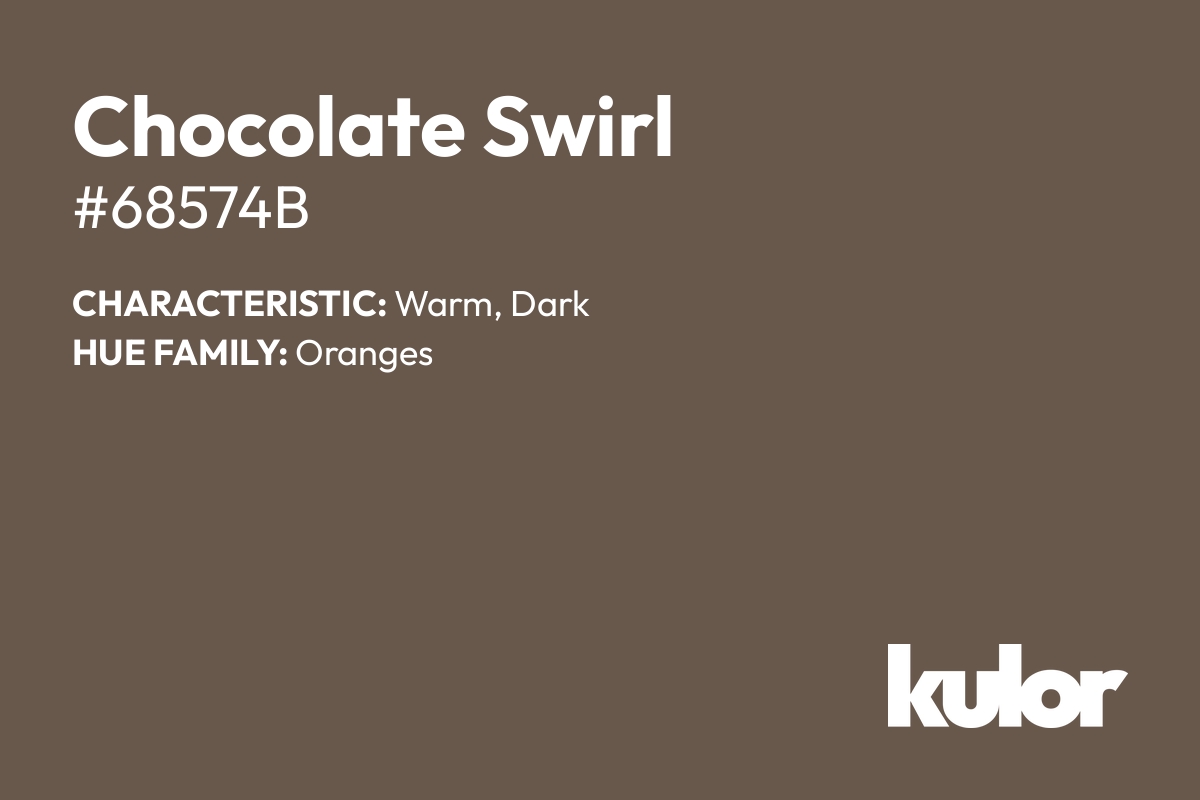 Chocolate Swirl
#68574B

CHARACTERISTIC: Warm, Dark
HUE FAMILY: Oranges

kulor